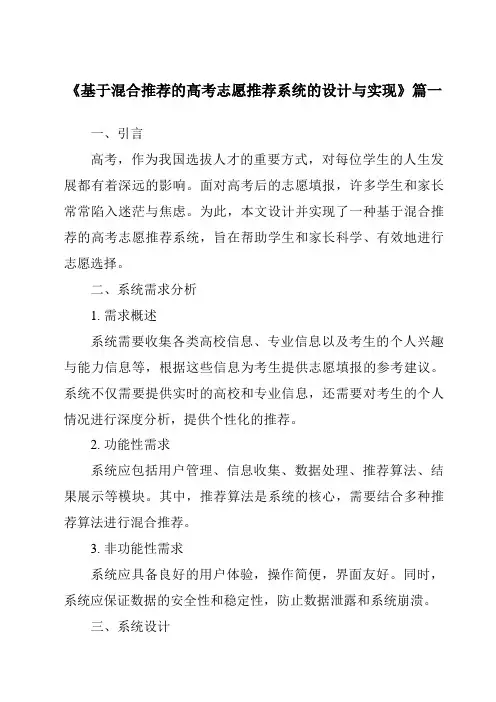 《基于混合推荐的高考志愿推荐系统的设计与实现》篇一

一、引言

高考，作为我国选拔人才的重要方式，对每位学生的人生发展都有着深远的影响。面对高考后的志愿填报，许多学生和家长常常陷入迷茫与焦虑。为此，本文设计并实现了一种基于混合推荐的高考志愿推荐系统，旨在帮助学生和家长科学、有效地进行志愿选择。

二、系统需求分析

1. 需求概述

系统需要收集各类高校信息、专业信息以及考生的个人兴趣与能力信息等，根据这些信息为考生提供志愿填报的参考建议。系统不仅需要提供实时的高校和专业信息，还需要对考生的个人情况进行深度分析，提供个性化的推荐。

2. 功能性需求

系统应包括用户管理、信息收集、数据处理、推荐算法、结果展示等模块。其中，推荐算法是系统的核心，需要结合多种推荐算法进行混合推荐。

3. 非功能性需求

系统应具备良好的用户体验，操作简便，界面友好。同时，系统应保证数据的安全性和稳定性，防止数据泄露和系统崩溃。

三、系统设计